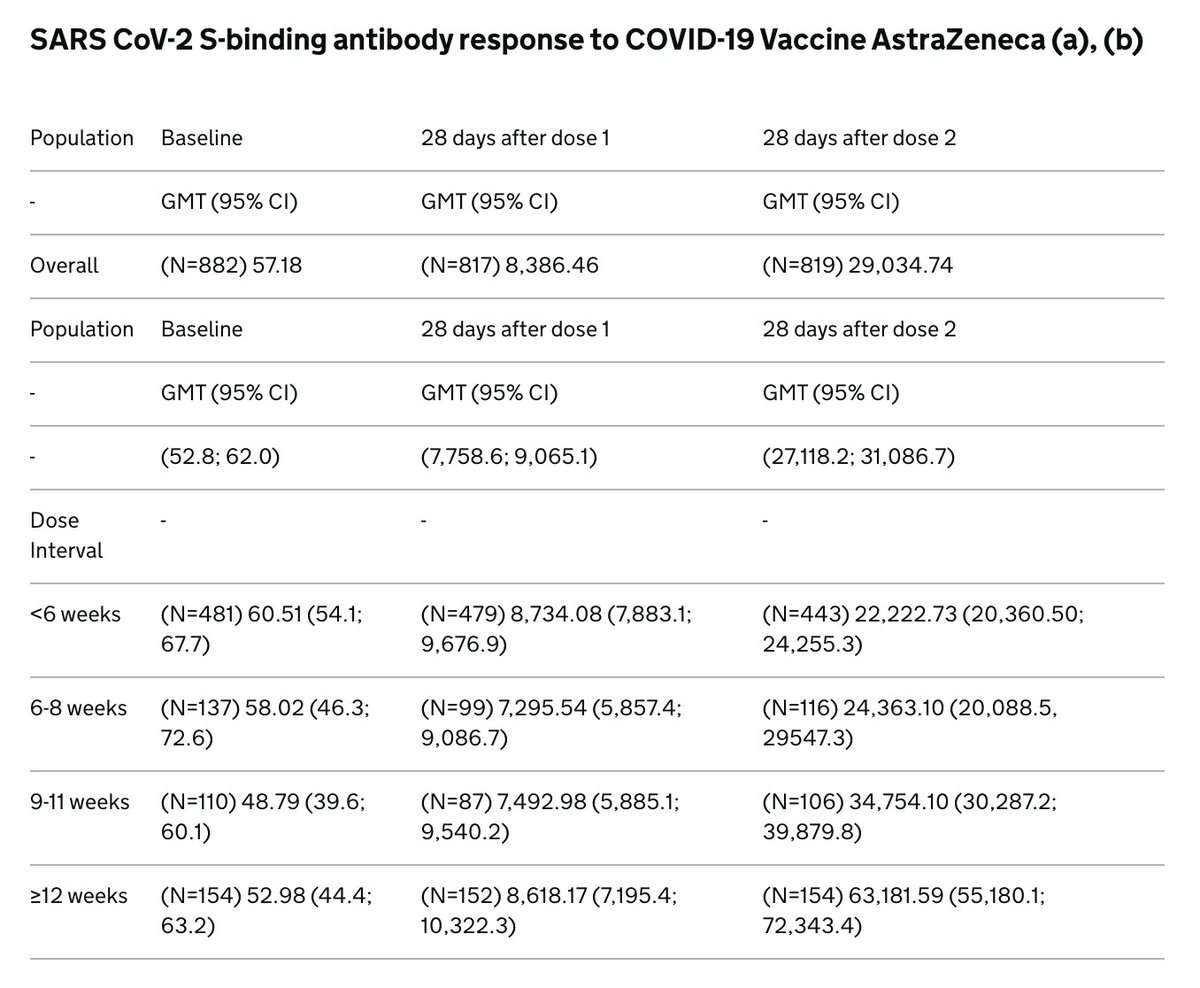 SARS CoV-2 S-binding antibody response to COVID-19 Vaccine AstraZeneca (a), (b)

| Population | Baseline | 28 days after dose 1 | 28 days after dose 2 |
|---|---|---|---|
| - | GMT (95% CI) | GMT (95% CI) | GMT (95% CI) |
| Overall | (N=882) 57.18 | (N=817) 8,386.46 | (N=819) 29,034.74 |
| Population | Baseline | 28 days after dose 1 | 28 days after dose 2 |
| - | GMT (95% CI) | GMT (95% CI) | GMT (95% CI) |
| - | (52.8; 62.0) | (7,758.6; 9,065.1) | (27,118.2; 31,086.7) |
| Dose Interval | - | - | - |
| <6 weeks | (N=481) 60.51 (54.1; 67.7) | (N=479) 8,734.08 (7,883.1; 9,676.9) | (N=443) 22,222.73 (20,360.50; 24,255.3) |
| 6-8 weeks | (N=137) 58.02 (46.3; 72.6) | (N=99) 7,295.54 (5,857.4; 9,086.7) | (N=116) 24,363.10 (20,088.5, 29547.3) |
| 9-11 weeks | (N=110) 48.79 (39.6; 60.1) | (N=87) 7,492.98 (5,885.1; 9,540.2) | (N=106) 34,754.10 (30,287.2; 39,879.8) |
| ≥12 weeks | (N=154) 52.98 (44.4; 63.2) | (N=152) 8,618.17 (7,195.4; 10,322.3) | (N=154) 63,181.59 (55,180.1; 72,343.4) |